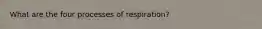 What are the four processes of respiration?